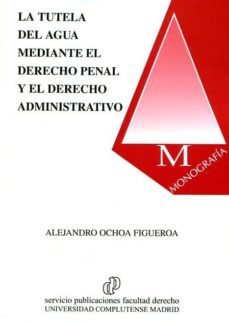 LA TUTELA DEL AGUA MEDIANTE EL DERECHO PENAL Y EL DERECHO ADMINISTRATIVO

M
MONOGRAFÍA

ALEJANDRO OCHOA FIGUEROA

dp
servicio publicaciones facultad derecho
UNIVERSIDAD COMPLUTENSE MADRID